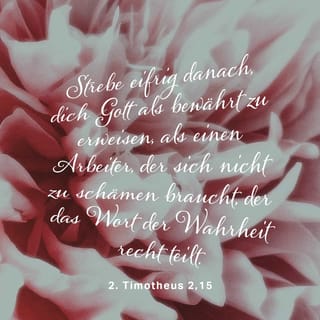 Strebe eifrig danach, dich Gott als bewährt zu erweisen, als einen Arbeiter, der sich nicht zu schämen braucht, der das Wort der Wahrheit recht teilt.

2. Timotheus 2,15